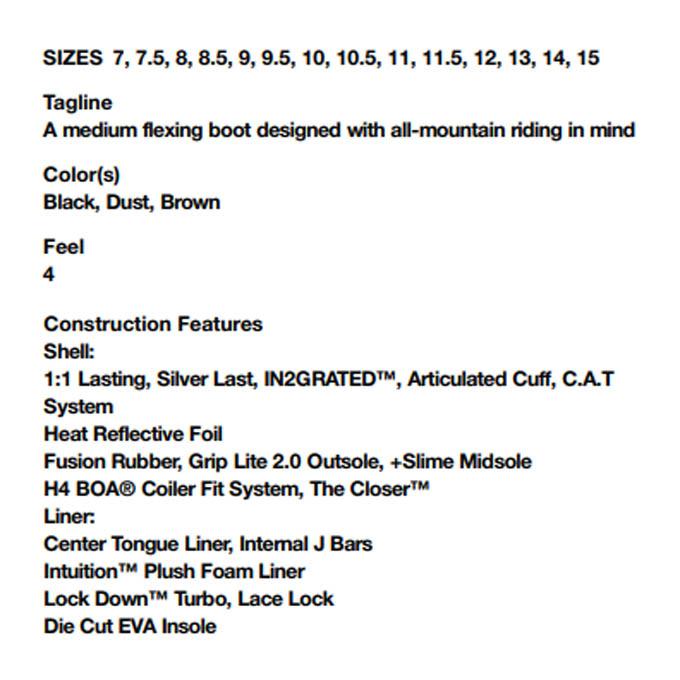 SIZES 7, 7.5, 8, 8.5, 9, 9.5, 10, 10.5, 11, 11.5, 12, 13, 14, 15

Tagline
A medium flexing boot designed with all-mountain riding in mind

Color(s)
Black, Dust, Brown

Feel
4

Construction Features
Shell:
1:1 Lasting, Silver Last, IN2GRATED™, Articulated Cuff, C.A.T System
Heat Reflective Foil
Fusion Rubber, Grip Lite 2.0 Outsole, +Slime Midsole
H4 BOA® Coiler Fit System, The Closer™
Liner:
Center Tongue Liner, Internal J Bars
Intuition™ Plush Foam Liner
Lock Down™ Turbo, Lace Lock
Die Cut EVA Insole